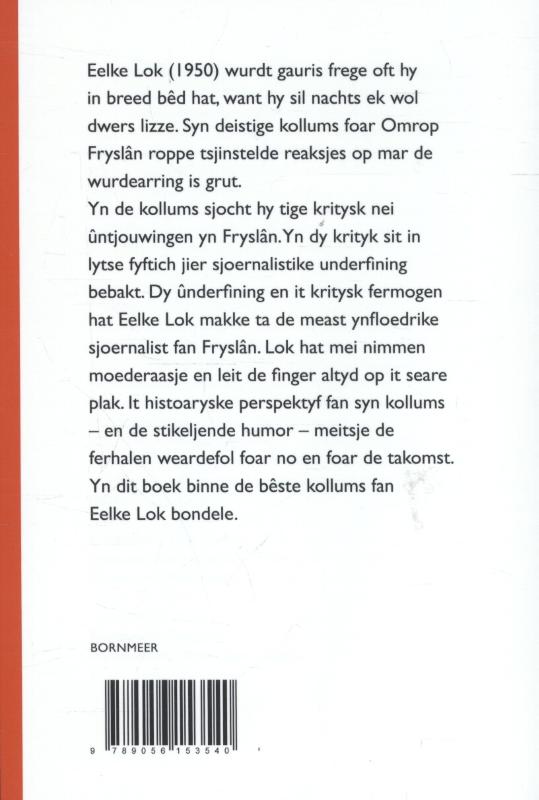 Eelke Lok (1950) wurdt gauris frege oft hy in breed bêd hat, want hy sil nachts ek wol dwers lizze. Syn deistige kollums foar Omrop Fryslân roppe tsjinstelde reaksjes op mar de wurdearring is grut.
Yn de kollums sjocht hy tige kritysk nei ûntjouwingen yn Fryslân. Yn dy krityk sit in lytse fyftich jier sjoernalistike underfining bebakt. Dy ûnderfining en it kritysk fermogen hat Eelke Lok makke ta de meast ynfloedrike sjoernalist fan Fryslân. Lok hat mei nimmen moederaasje en leit de finger altyd op it seare plak. It histoaryske perspektyf fan syn kollums – en de stikeljende humor – meitsje de ferhalen weardefol foar no en foar de takomst. Yn dit boek binne de bêste kollums fan Eelke Lok bondele.

BORNMEER

9 789056 153540